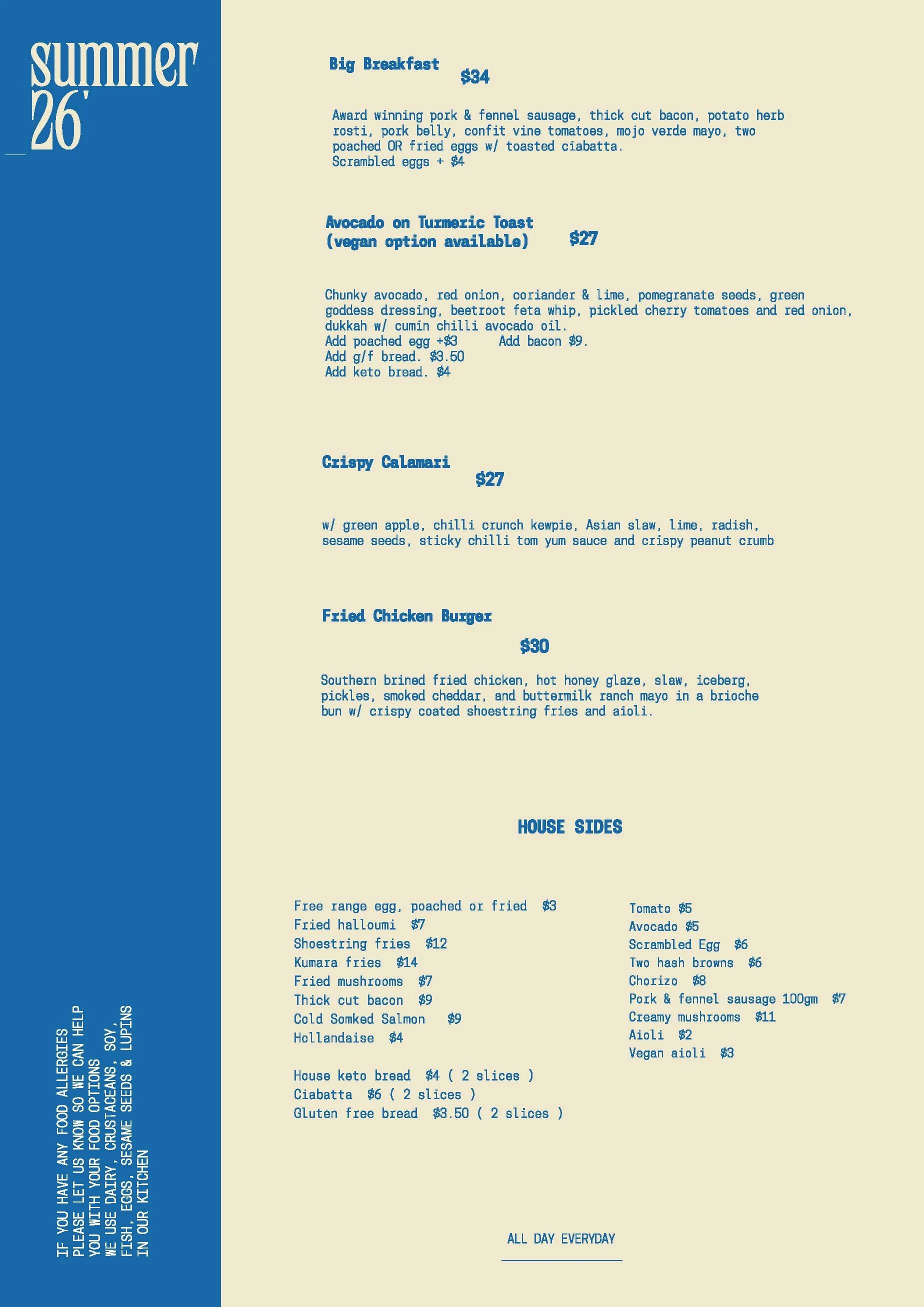 summer 26'

IF YOU HAVE ANY FOOD ALLERGIES PLEASE LET US KNOW SO WE CAN HELP YOU WITH YOUR FOOD OPTIONS WE USE DAIRY, CRUSTACEANS, SOY, FISH, EGGS, SESAME SEEDS & LUPINS IN OUR KITCHEN

Big Breakfast $34

Award winning pork & fennel sausage, thick cut bacon, potato herb rosti, pork belly, confit vine tomatoes, mojo verde mayo, two poached OR fried eggs w/ toasted ciabatta.
Scrambled eggs + $4

Avocado on Turmeric Toast (vegan option available) $27

Chunky avocado, red onion, coriander & lime, pomegranate seeds, green goddess dressing, beetroot feta whip, pickled cherry tomatoes and red onion, dukkah w/ cumin chilli avocado oil.
Add poached egg +$3 Add bacon $9.
Add g/f bread. $3.50
Add keto bread. $4

Crispy Calamari $27

w/ green apple, chilli crunch kewpie, Asian slaw, lime, radish, sesame seeds, sticky chilli tom yum sauce and crispy peanut crumb

Fried Chicken Burger $30

Southern brined fried chicken, hot honey glaze, slaw, iceberg, pickles, smoked cheddar, and buttermilk ranch mayo in a brioche bun w/ crispy coated shoestring fries and aioli.

HOUSE SIDES

Free range egg, poached or fried $3
Fried halloumi $7
Shoestring fries $12
Kumara fries $14
Fried mushrooms $7
Thick cut bacon $9
Cold Somked Salmon $9
Hollandaise $4

House keto bread $4 ( 2 slices )
Ciabatta $6 ( 2 slices )
Gluten free bread $3.50 ( 2 slices )

Tomato $5
Avocado $5
Scrambled Egg $6
Two hash browns $6
Chorizo $8
Pork & fennel sausage 100gm $7
Creamy mushrooms $11
Aioli $2
Vegan aioli $3

ALL DAY EVERYDAY